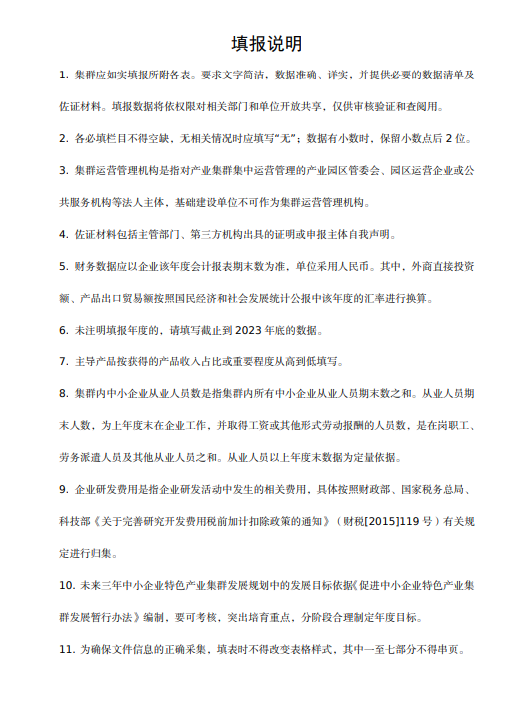 填报说明

1. 集群应如实填报所附各表。要求文字简洁，数据准确、详实，并提供必要的数据清单及佐证材料。填报数据将依权限对相关部门和单位开放共享，仅供审核验证和查阅用。

2. 各必填栏目不得空缺，无相关情况时应填写“无”；数据有小数时，保留小数点后 2 位。

3. 集群运营管理机构是指对产业集群集中运营管理的产业园区管委会、园区运营企业或公共服务机构等法人主体，基础建设单位不可作为集群运营管理机构。

4. 佐证材料包括主管部门、第三方机构出具的证明或申报主体自我声明。

5. 财务数据应以企业该年度会计报表期末数为准，单位采用人民币。其中，外商直接投资额、产品出口贸易额按照国民经济和社会发展统计公报中该年度的汇率进行换算。

6. 未注明填报年度的，请填写截止到 2023 年底的数据。

7. 主导产品按获得的产品收入占比或重要程度从高到低填写。

8. 集群内中小企业从业人员数是指集群内所有中小企业从业人员期末数之和。从业人员期末人数，为上年度末在企业工作，并取得工资或其他形式劳动报酬的人员数，是在岗职工、劳务派遣人员及其他从业人员之和。从业人员以上年度末数据为定量依据。

9. 企业研发费用是指企业研发活动中发生的相关费用，具体按照财政部、国家税务总局、科技部《关于完善研究开发费用税前加计扣除政策的通知》（财税[2015]119 号）有关规定进行归集。

10. 未来三年中小企业特色产业集群发展规划中的发展目标依据《促进中小企业特色产业集群发展暂行办法》编制，要可考核，突出培育重点，分阶段合理制定年度目标。

11. 为确保文件信息的正确采集，填表时不得改变表格样式，其中一至七部分不得串页。